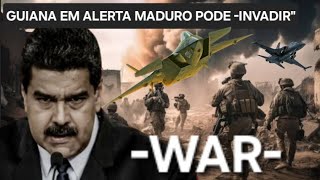 GUIANA EM ALERTA MADURO PODE -INVADIR"

-WAR-